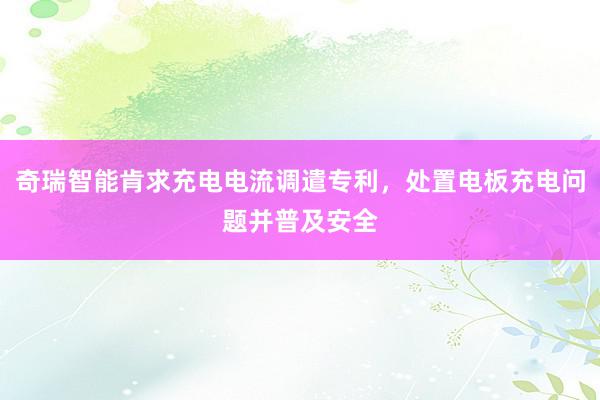 奇瑞智能肯求充电电流调遣专利，处置电板充电问题并普及安全